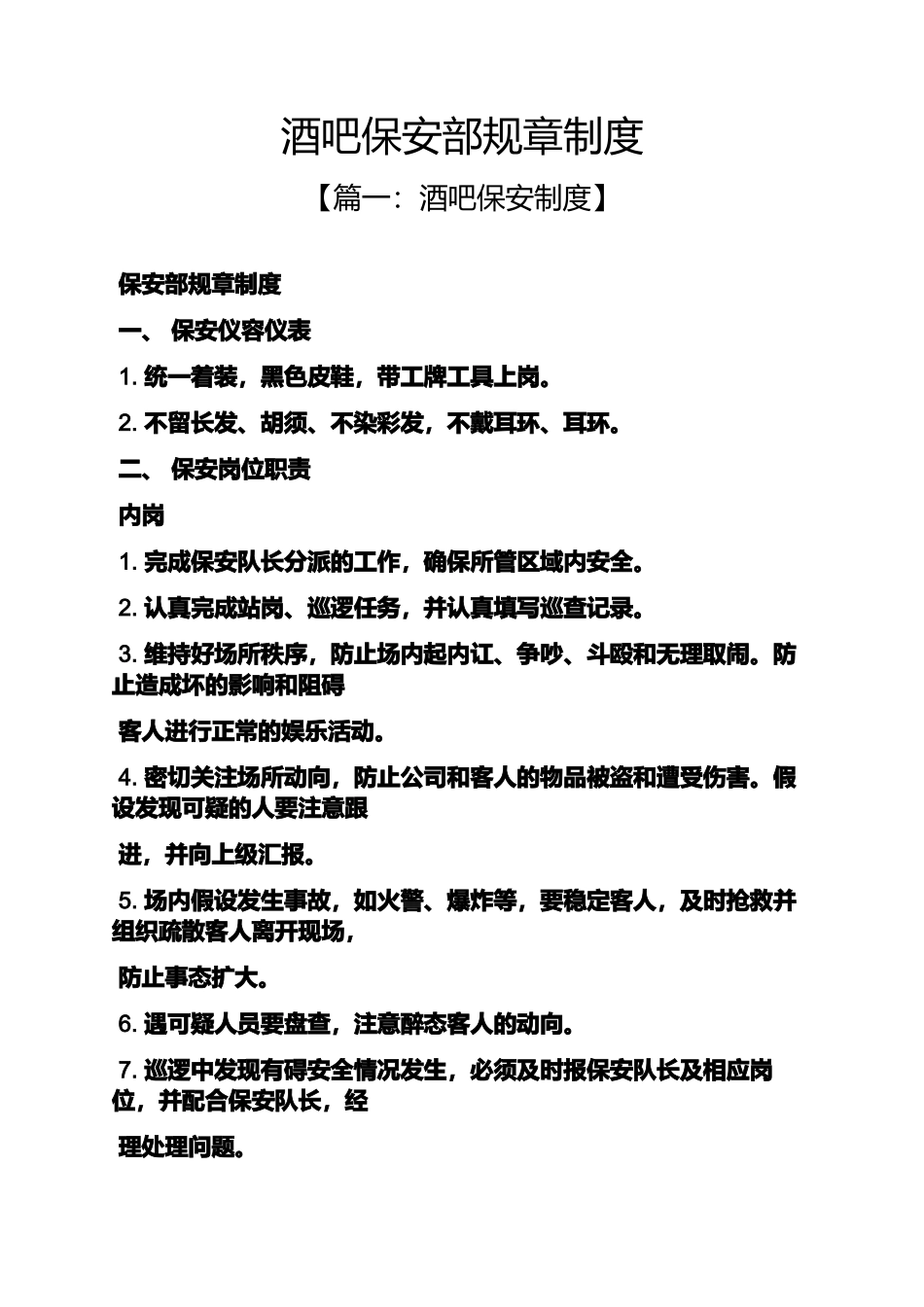 酒吧保安部规章制度

【篇一：酒吧保安制度】

保安部规章制度

一、 保安仪容仪表

1. 统一着装，黑色皮鞋，带工牌工具上岗。

2. 不留长发、胡须、不染彩发，不戴耳环、耳环。

二、 保安岗位职责

内岗

1. 完成保安队长分派的工作，确保所管区域内安全。

2. 认真完成站岗、巡逻任务，并认真填写巡查记录。

3. 维持好场所秩序，防止场内起内讧、争吵、斗殴和无理取闹。防止造成坏的影响和阻碍

客人进行正常的娱乐活动。

4. 密切关注场所动向，防止公司和客人的物品被盗和遭受伤害。假设发现可疑的人要注意跟

进，并向上级汇报。

5. 场内假设发生事故，如火警、爆炸等，要稳定客人，及时抢救并组织疏散客人离开现场，

防止事态扩大。

6. 遇可疑人员要盘查，注意醉态客人的动向。

7. 巡逻中发现有碍安全情况发生，必须及时报保安队长及相应岗位，并配合保安队长，经

理处理问题。